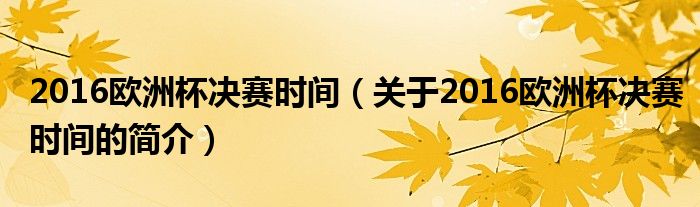 2016欧洲杯决赛时间（关于2016欧洲杯决赛时间的简介）